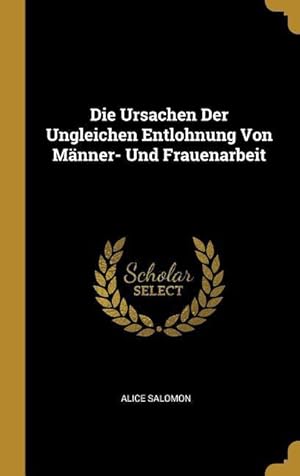 Die Ursachen Der Ungleichen Entlohnung Von Männer- Und Frauenarbeit

Scholar SELECT

ALICE SALOMON